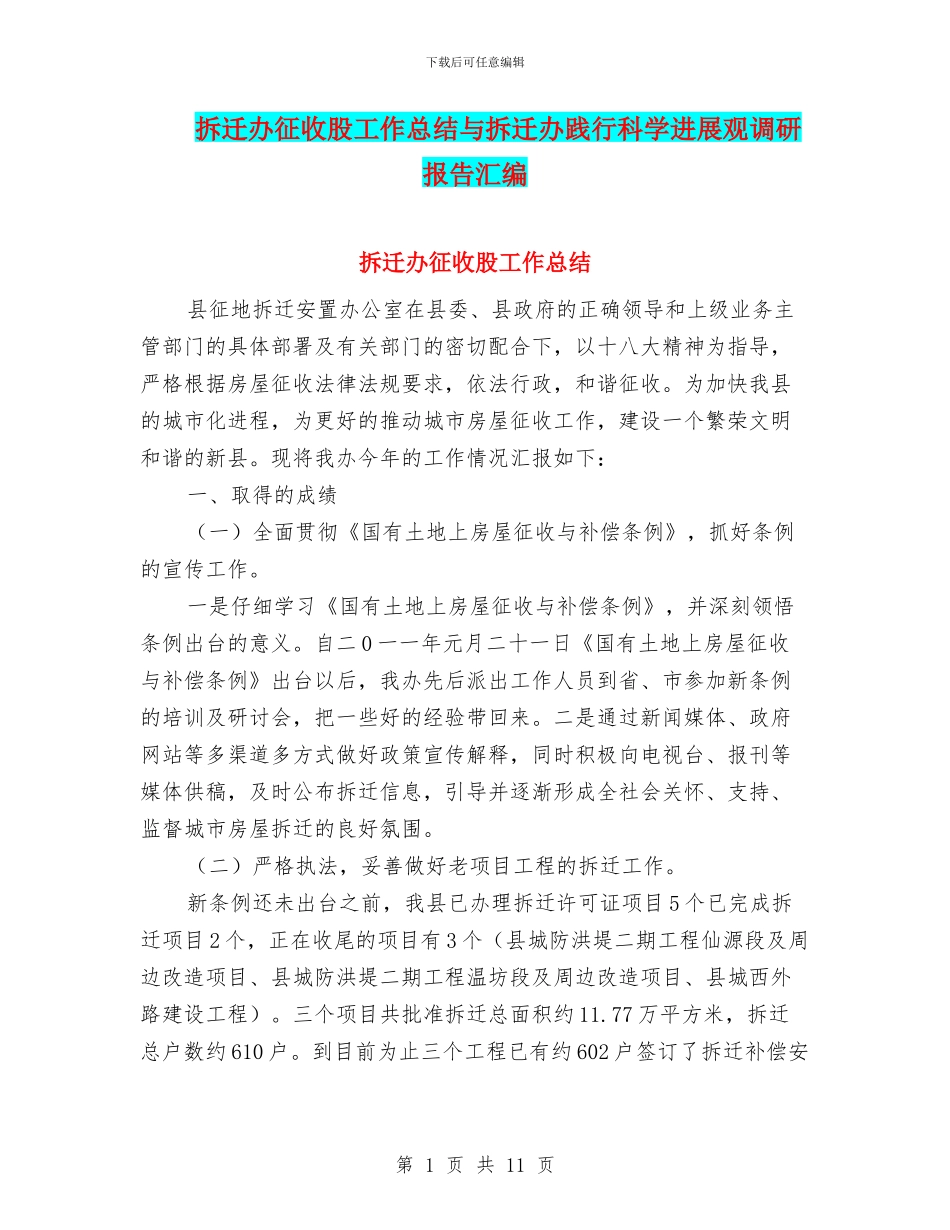 下载后可任意编辑

拆迁办征收股工作总结与拆迁办践行科学进展观调研报告汇编

拆迁办征收股工作总结

县征地拆迁安置办公室在县委、县政府的正确领导和上级业务主管部门的具体部署及有关部门的密切配合下，以十八大精神为指导，严格根据房屋征收法律法规要求，依法行政，和谐征收。为加快我县的城市化进程，为更好的推动城市房屋征收工作，建设一个繁荣文明和谐的新县。现将我办今年的工作情况汇报如下：

一、取得的成绩

（一）全面贯彻《国有土地上房屋征收与补偿条例》，抓好条例的宣传工作。

一是仔细学习《国有土地上房屋征收与补偿条例》，并深刻领悟条例出台的意义。自二0一一年元月二十一日《国有土地上房屋征收与补偿条例》出台以后，我办先后派出工作人员到省、市参加新条例的培训及研讨会，把一些好的经验带回来。二是通过新闻媒体、政府网站等多渠道多方式做好政策宣传解释，同时积极向电视台、报刊等媒体供稿，及时公布拆迁信息，引导并逐渐形成全社会关怀、支持、监督城市房屋拆迁的良好氛围。

（二）严格执法，妥善做好老项目工程的拆迁工作。

新条例还未出台之前，我县已办理拆迁许可证项目5个已完成拆迁项目2个，正在收尾的项目有3个（县城防洪堤二期工程仙源段及周边改造项目、县城防洪堤二期工程温坊段及周边改造项目、县城西外路建设工程）。三个项目共批准拆迁总面积约11.77万平方米，拆迁总户数约610户。到目前为止三个工程已有约602户签订了拆迁补偿安

第 1 页 共 11 页